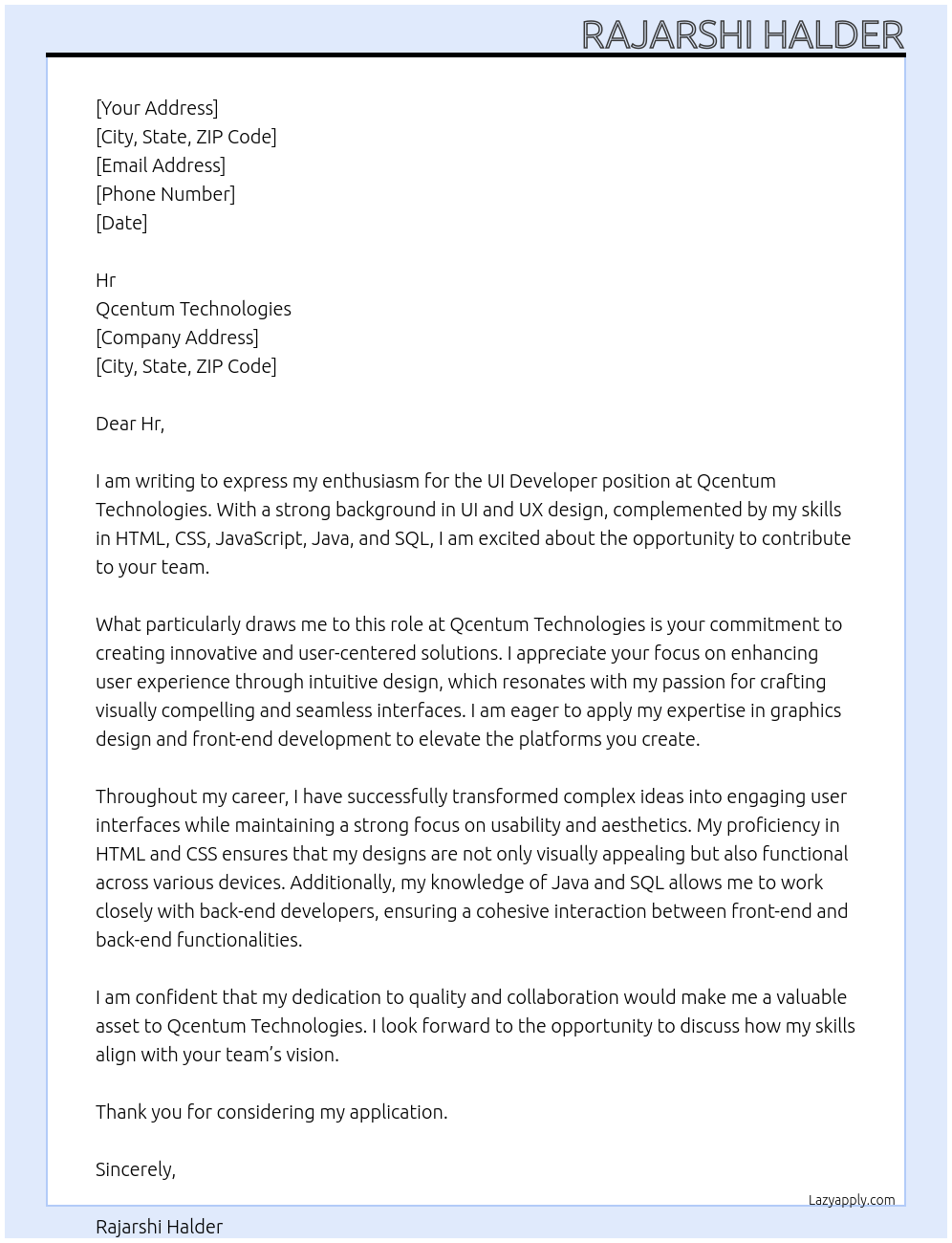 RAJARSHI HALDER

[Your Address]
[City, State, ZIP Code]
[Email Address]
[Phone Number]
[Date]

Hr
Qcentum Technologies
[Company Address]
[City, State, ZIP Code]

Dear Hr,

I am writing to express my enthusiasm for the UI Developer position at Qcentum Technologies. With a strong background in UI and UX design, complemented by my skills in HTML, CSS, JavaScript, Java, and SQL, I am excited about the opportunity to contribute to your team.

What particularly draws me to this role at Qcentum Technologies is your commitment to creating innovative and user-centered solutions. I appreciate your focus on enhancing user experience through intuitive design, which resonates with my passion for crafting visually compelling and seamless interfaces. I am eager to apply my expertise in graphics design and front-end development to elevate the platforms you create.

Throughout my career, I have successfully transformed complex ideas into engaging user interfaces while maintaining a strong focus on usability and aesthetics. My proficiency in HTML and CSS ensures that my designs are not only visually appealing but also functional across various devices. Additionally, my knowledge of Java and SQL allows me to work closely with back-end developers, ensuring a cohesive interaction between front-end and back-end functionalities.

I am confident that my dedication to quality and collaboration would make me a valuable asset to Qcentum Technologies. I look forward to the opportunity to discuss how my skills align with your team's vision.

Thank you for considering my application.

Sincerely,

Lazyapply.com

Rajarshi Halder